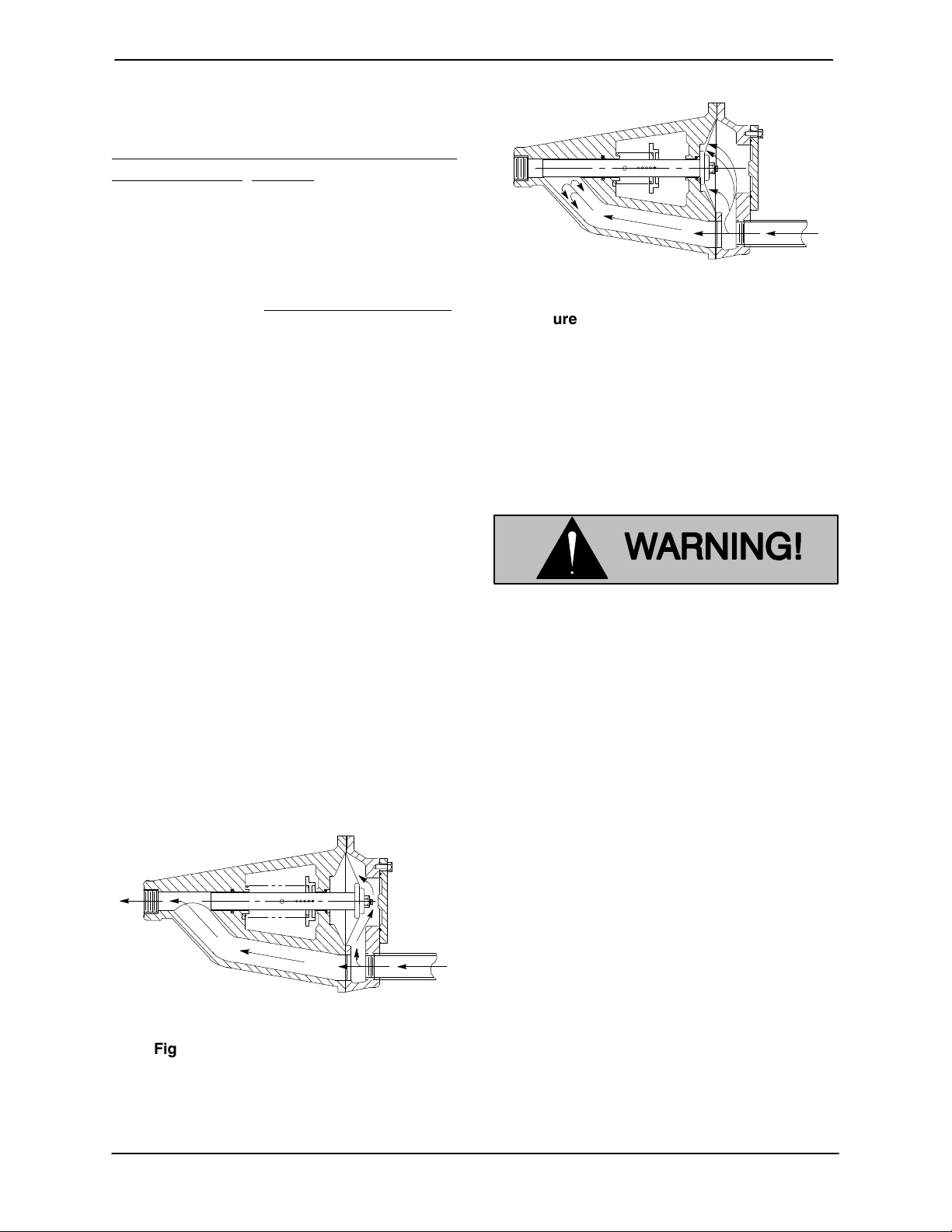 ure

WARNING!

Fig